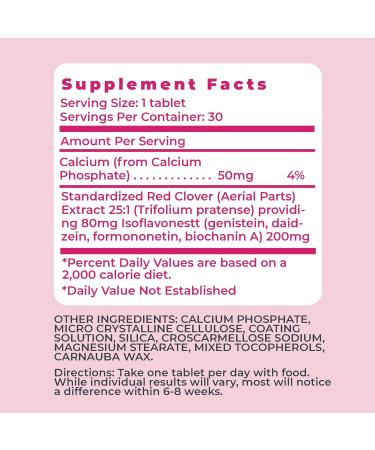 Supplement Facts
Serving Size: 1 tablet
Servings Per Container: 30

Amount Per Serving

Calcium (from Calcium Phosphate) . . . . . . . . . . . . . 50mg 4%

Standardized Red Clover (Aerial Parts) Extract 25:1 (Trifolium pratense) providing 80mg Isoflavonestt (genistein, daidzein, formononetin, biochanin A) 200mg

*Percent Daily Values are based on a 2,000 calorie diet.

*Daily Value Not Established

OTHER INGREDIENTS: CALCIUM PHOSPHATE, MICRO CRYSTALLINE CELLULOSE, COATING SOLUTION, SILICA, CROSCARMELLOSE SODIUM, MAGNESIUM STEARATE, MIXED TOCOPHEROLS, CARNAUBA WAX.

Directions: Take one tablet per day with food. While individual results will vary, most will notice a difference within 6-8 weeks.